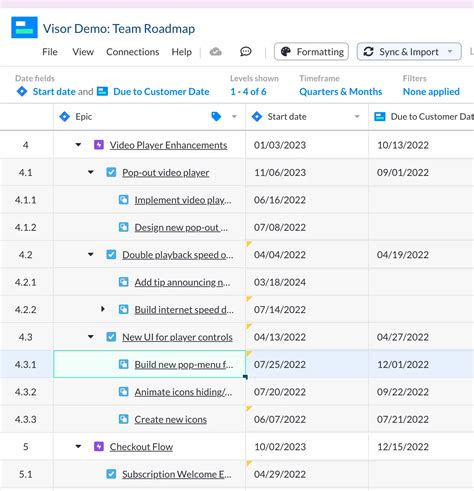 Visor Demo: Team Roadmap

File View Connections Help Formatting Sync & Import

Date fields
Start date and Due to Customer Date

Levels shown
1 - 4 of 6

Timeframe
Quarters & Months

Filters
None applied

| | Epic | Start date | Due to Customer Dat |
|---|---|---|---|
| 4 | Video Player Enhancements | 01/03/2023 | 10/13/2022 |
| 4.1 | Pop-out video player | 11/06/2023 | 09/01/2022 |
| 4.1.1 | Implement video play... | 06/16/2022 | |
| 4.1.2 | Design new pop-out ... | 07/08/2022 | |
| 4.2 | Double playback speed o... | 04/04/2022 | 04/19/2022 |
| 4.2.1 | Add tip announcing n... | 03/18/2024 | |
| 4.2.2 | Build internet speed d... | 07/14/2022 | |
| 4.3 | New UI for player controls | 04/13/2022 | 04/27/2022 |
| 4.3.1 | Build new pop-menu f... | 07/25/2022 | 12/01/2022 |
| 4.3.2 | Animate icons hiding/... | 07/20/2022 | 09/22/2022 |
| 4.3.3 | Create new icons | 06/07/2022 | 07/21/2022 |
| 5 | Checkout Flow | 10/02/2023 | 12/15/2022 |
| 5.1 | Subscription Welcome E... | 04/29/2022 | |